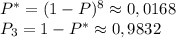 $P^* = (1 - P)^8 \approx 0,0168$
$P_3 = 1 - P^* \approx 0,9832$